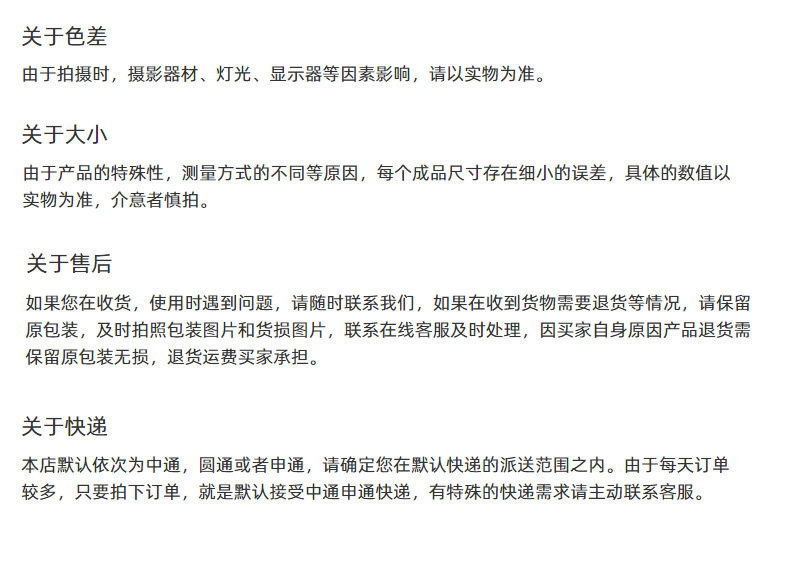 关于色差

由于拍摄时，摄影器材、灯光、显示器等因素影响，请以实物为准。

关于大小

由于产品的特殊性，测量方式的不同等原因，每个成品尺寸存在细小的误差，具体的数值以实物为准，介意者慎拍。

关于售后

如果您在收货，使用时遇到问题，请随时联系我们，如果在收到货物需要退货等情况，请保留原包装，及时拍照包装图片和货损图片，联系在线客服及时处理，因买家自身原因产品退货需保留原包装无损，退货运费买家承担。

关于快递

本店默认依次为中通，圆通或者申通，请确定您在默认快递的派送范围之内。由于每天订单较多，只要拍下订单，就是默认接受中通申通快递，有特殊的快递需求请主动联系客服。